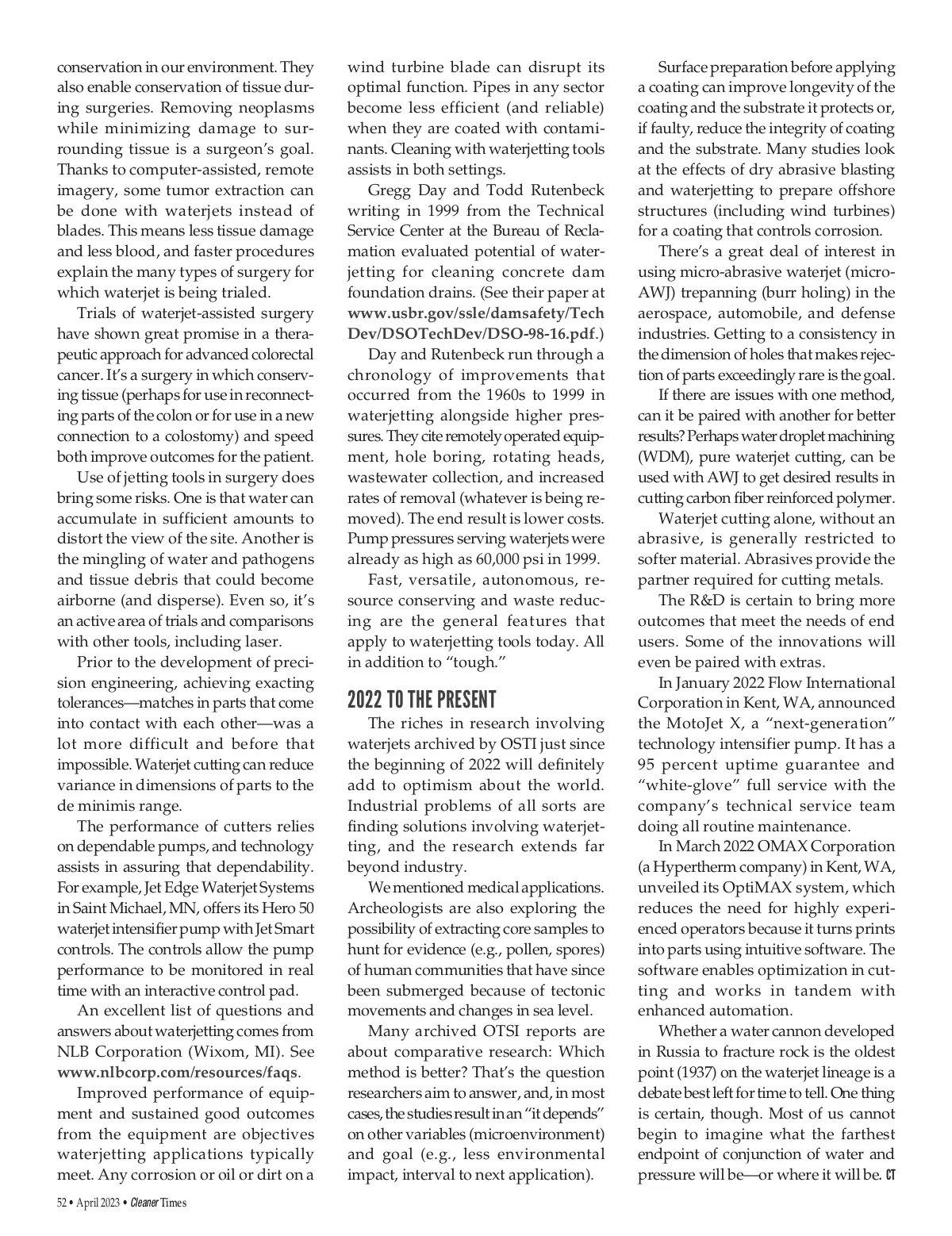 conservation in our environment. They also enable conservation of tissue during surgeries. Removing neoplasms while minimizing damage to surrounding tissue is a surgeon's goal. Thanks to computer-assisted, remote imagery, some tumor extraction can be done with waterjets instead of blades. This means less tissue damage and less blood, and faster procedures explain the many types of surgery for which waterjet is being trialed.

Trials of waterjet-assisted surgery have shown great promise in a therapeutic approach for advanced colorectal cancer. It's a surgery in which conserving tissue (perhaps for use in reconnecting parts of the colon or for use in a new connection to a colostomy) and speed both improve outcomes for the patient.

Use of jetting tools in surgery does bring some risks. One is that water can accumulate in sufficient amounts to distort the view of the site. Another is the mingling of water and pathogens and tissue debris that could become airborne (and disperse). Even so, it's an active area of trials and comparisons with other tools, including laser.

Prior to the development of precision engineering, achieving exacting tolerances—matches in parts that come into contact with each other—was a lot more difficult and before that impossible. Waterjet cutting can reduce variance in dimensions of parts to the de minimis range.

The performance of cutters relies on dependable pumps, and technology assists in assuring that dependability. For example, Jet Edge Waterjet Systems in Saint Michael, MN, offers its Hero 50 waterjet intensifier pump with Jet Smart controls. The controls allow the pump performance to be monitored in real time with an interactive control pad.

An excellent list of questions and answers about waterjetting comes from NLB Corporation (Wixom, MI). See www.nlbcorp.com/resources/faqs.

Improved performance of equipment and sustained good outcomes from the equipment are objectives waterjetting applications typically meet. Any corrosion or oil or dirt on a wind turbine blade can disrupt its optimal function. Pipes in any sector become less efficient (and reliable) when they are coated with contaminants. Cleaning with waterjetting tools assists in both settings.

Gregg Day and Todd Rutenbeck writing in 1999 from the Technical Service Center at the Bureau of Reclamation evaluated potential of waterjetting for cleaning concrete dam foundation drains. (See their paper at www.usbr.gov/ssle/damsafety/TechDev/DSOTechDev/DSO-98-16.pdf.)

Day and Rutenbeck run through a chronology of improvements that occurred from the 1960s to 1999 in waterjetting alongside higher pressures. They cite remotely operated equipment, hole boring, rotating heads, wastewater collection, and increased rates of removal (whatever is being removed). The end result is lower costs. Pump pressures serving waterjets were already as high as 60,000 psi in 1999.

Fast, versatile, autonomous, resource conserving and waste reducing are the general features that apply to waterjetting tools today. All in addition to "tough."

2022 TO THE PRESENT

The riches in research involving waterjets archived by OSTI just since the beginning of 2022 will definitely add to optimism about the world. Industrial problems of all sorts are finding solutions involving waterjetting, and the research extends far beyond industry.

We mentioned medical applications. Archeologists are also exploring the possibility of extracting core samples to hunt for evidence (e.g., pollen, spores) of human communities that have since been submerged because of tectonic movements and changes in sea level.

Many archived OTSI reports are about comparative research: Which method is better? That's the question researchers aim to answer, and, in most cases, the studies result in an "it depends" on other variables (microenvironment) and goal (e.g., less environmental impact, interval to next application).

Surface preparation before applying a coating can improve longevity of the coating and the substrate it protects or, if faulty, reduce the integrity of coating and the substrate. Many studies look at the effects of dry abrasive blasting and waterjetting to prepare offshore structures (including wind turbines) for a coating that controls corrosion.

There's a great deal of interest in using micro-abrasive waterjet (micro-AWJ) trepanning (burr holing) in the aerospace, automobile, and defense industries. Getting to a consistency in the dimension of holes that makes rejection of parts exceedingly rare is the goal.

If there are issues with one method, can it be paired with another for better results? Perhaps water droplet machining (WDM), pure waterjet cutting, can be used with AWJ to get desired results in cutting carbon fiber reinforced polymer.

Waterjet cutting alone, without an abrasive, is generally restricted to softer material. Abrasives provide the partner required for cutting metals.

The R&D is certain to bring more outcomes that meet the needs of end users. Some of the innovations will even be paired with extras.

In January 2022 Flow International Corporation in Kent, WA, announced the MotoJet X, a "next-generation" technology intensifier pump. It has a 95 percent uptime guarantee and "white-glove" full service with the company's technical service team doing all routine maintenance.

In March 2022 OMAX Corporation (a Hypertherm company) in Kent, WA, unveiled its OptiMAX system, which reduces the need for highly experienced operators because it turns prints into parts using intuitive software. The software enables optimization in cutting and works in tandem with enhanced automation.

Whether a water cannon developed in Russia to fracture rock is the oldest point (1937) on the waterjet lineage is a debate best left for time to tell. One thing is certain, though. Most of us cannot begin to imagine what the farthest endpoint of conjunction of water and pressure will be—or where it will be. CT

52 • April 2023 • Cleaner Times